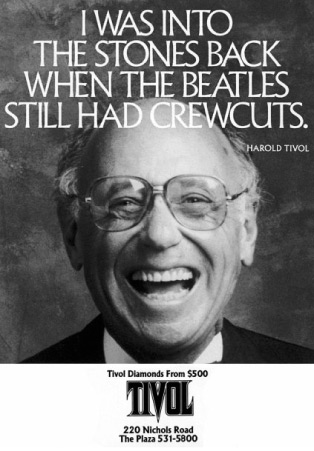 I WAS INTO THE STONES BACK WHEN THE BEATLES STILL HAD CREWCUTS.

HAROLD TIVOL

Tivol Diamonds From $500

TIVOL

220 Nichols Road
The Plaza 531-5800